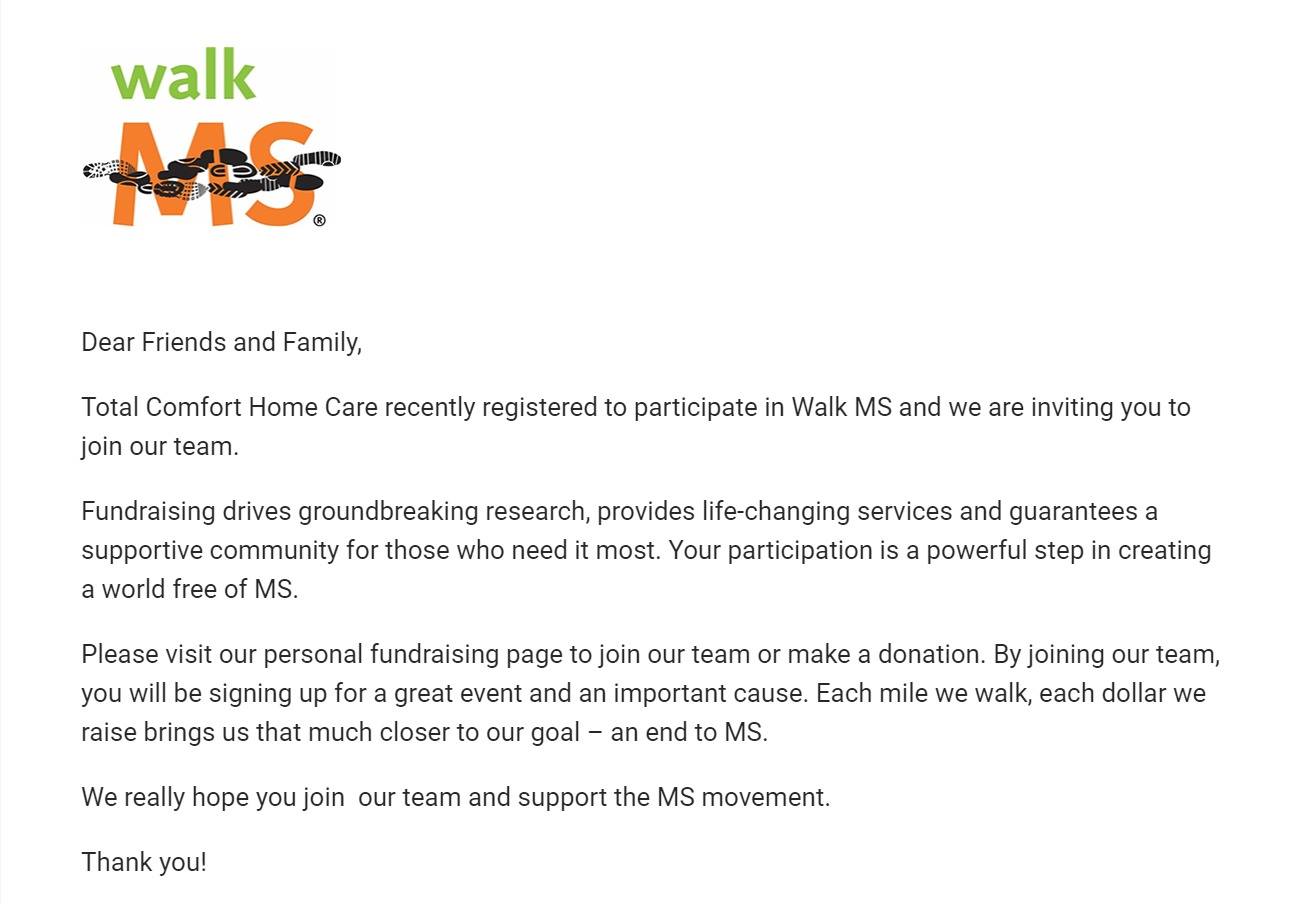 walk
MS®

Dear Friends and Family,

Total Comfort Home Care recently registered to participate in Walk MS and we are inviting you to join our team.

Fundraising drives groundbreaking research, provides life-changing services and guarantees a supportive community for those who need it most. Your participation is a powerful step in creating a world free of MS.

Please visit our personal fundraising page to join our team or make a donation. By joining our team, you will be signing up for a great event and an important cause. Each mile we walk, each dollar we raise brings us that much closer to our goal – an end to MS.

We really hope you join  our team and support the MS movement.

Thank you!